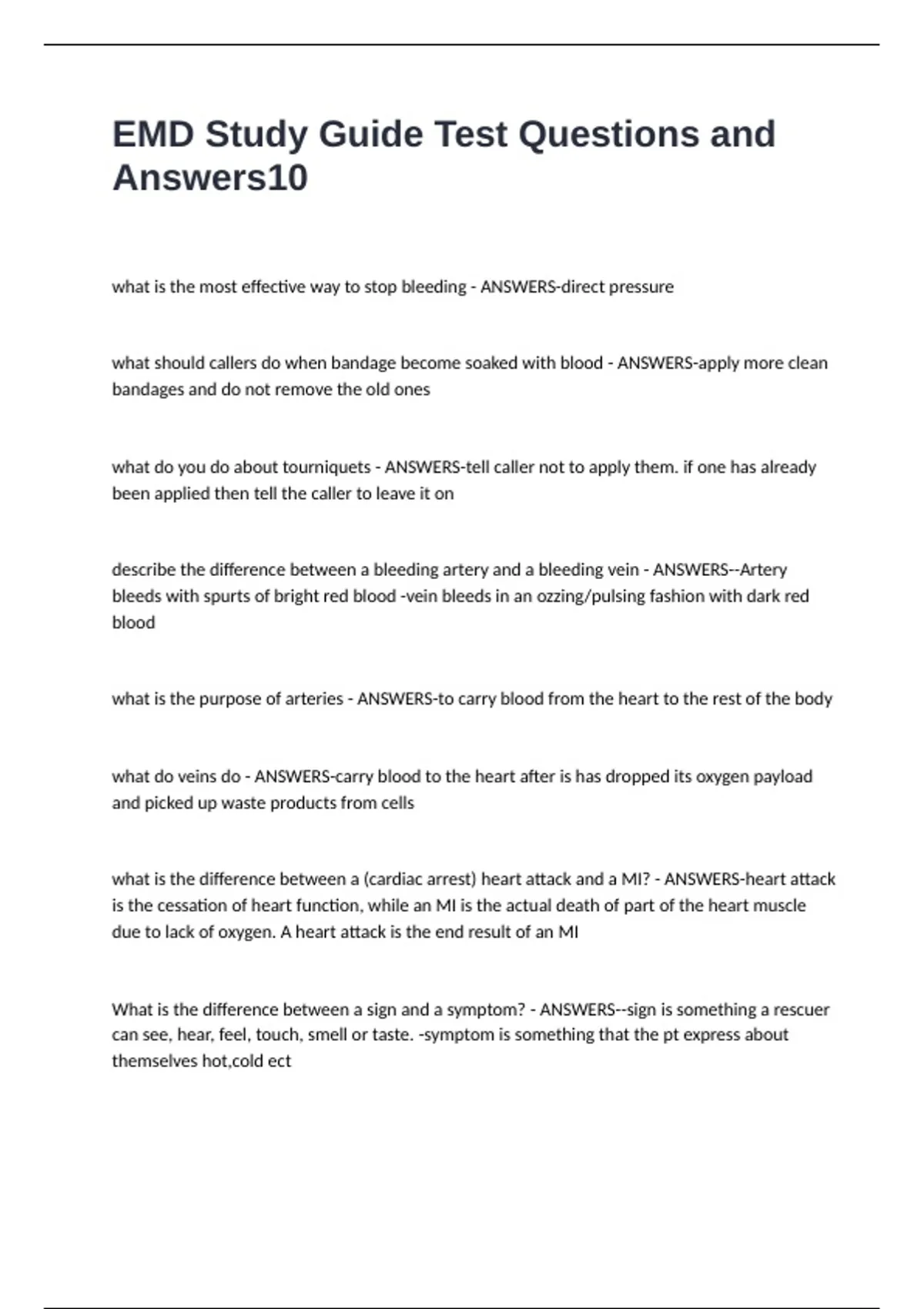 EMD Study Guide Test Questions and Answers10

what is the most effective way to stop bleeding - ANSWERS-direct pressure

what should callers do when bandage become soaked with blood - ANSWERS-apply more clean bandages and do not remove the old ones

what do you do about tourniquets - ANSWERS-tell caller not to apply them. if one has already been applied then tell the caller to leave it on

describe the difference between a bleeding artery and a bleeding vein - ANSWERS--Artery bleeds with spurts of bright red blood -vein bleeds in an ozzing/pulsing fashion with dark red blood

what is the purpose of arteries - ANSWERS-to carry blood from the heart to the rest of the body

what do veins do - ANSWERS-carry blood to the heart after is has dropped its oxygen payload and picked up waste products from cells

what is the difference between a (cardiac arrest) heart attack and a MI? - ANSWERS-heart attack is the cessation of heart function, while an MI is the actual death of part of the heart muscle due to lack of oxygen. A heart attack is the end result of an MI

What is the difference between a sign and a symptom? - ANSWERS--sign is something a rescuer can see, hear, feel, touch, smell or taste. -symptom is something that the pt express about themselves hot,cold ect